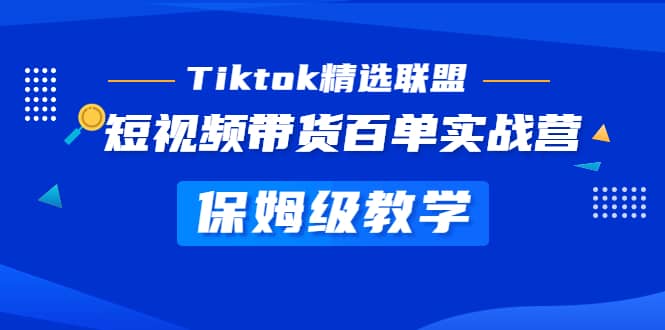 Tiktok精选联盟

短视频带货百单实战营

保姆级教学